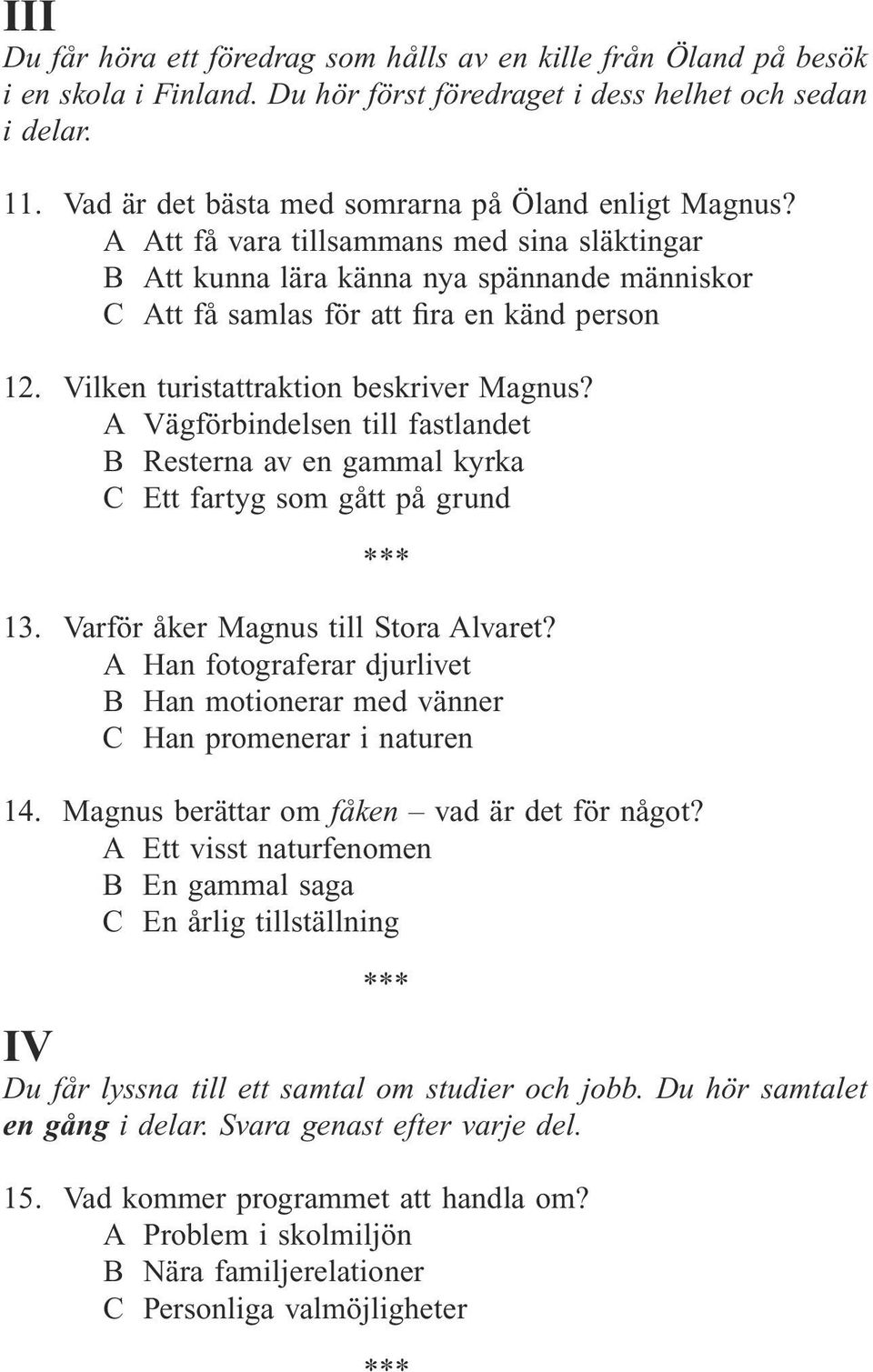 III

Du får höra ett föredrag som hålls av en kille från Öland på besök i en skola i Finland. Du hör först föredraget i dess helhet och sedan i delar.

11. Vad är det bästa med somrarna på Öland enligt Magnus?
A Att få vara tillsammans med sina släktingar
B Att kunna lära känna nya spännande människor
C Att få samlas för att fira en känd person

12. Vilken turistattraktion beskriver Magnus?
A Vägförbindelsen till fastlandet
B Resterna av en gammal kyrka
C Ett fartyg som gått på grund

***

13. Varför åker Magnus till Stora Alvaret?
A Han fotograferar djurlivet
B Han motionerar med vänner
C Han promenerar i naturen

14. Magnus berättar om fåken – vad är det för något?
A Ett visst naturfenomen
B En gammal saga
C En årlig tillställning

***

IV

Du får lyssna till ett samtal om studier och jobb. Du hör samtalet en gång i delar. Svara genast efter varje del.

15. Vad kommer programmet att handla om?
A Problem i skolmiljön
B Nära familjerelationer
C Personliga valmöjligheter

***